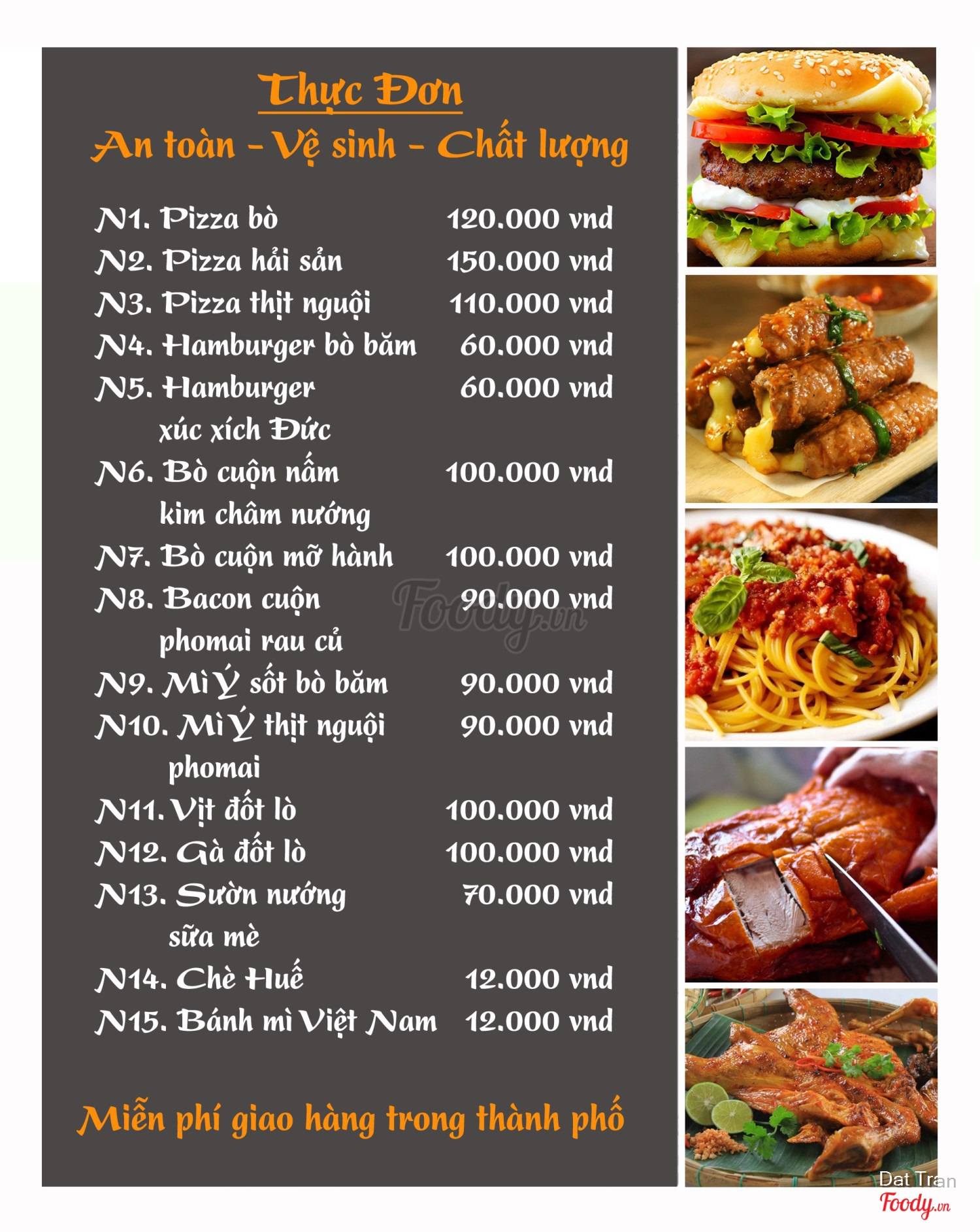 Thực Đơn
An toàn - Vệ sinh - Chất lượng

N1. Pizza bò 120.000 vnd
N2. Pizza hải sản 150.000 vnd
N3. Pizza thịt nguội 110.000 vnd
N4. Hamburger bò băm 60.000 vnd
N5. Hamburger xúc xích Đức 60.000 vnd
N6. Bò cuộn nấm kim châm nướng 100.000 vnd
N7. Bò cuộn mỡ hành 100.000 vnd
N8. Bacon cuộn phomai rau củ 90.000 vnd
N9. Mì Ý sốt bò băm 90.000 vnd
N10. Mì Ý thịt nguội phomai 90.000 vnd
N11. Vịt đốt lò 100.000 vnd
N12. Gà đốt lò 100.000 vnd
N13. Sườn nướng sữa mè 70.000 vnd
N14. Chè Huế 12.000 vnd
N15. Bánh mì Việt Nam 12.000 vnd

Miễn phí giao hàng trong thành phố

Foody.vn

Dat Tran
Foody.vn